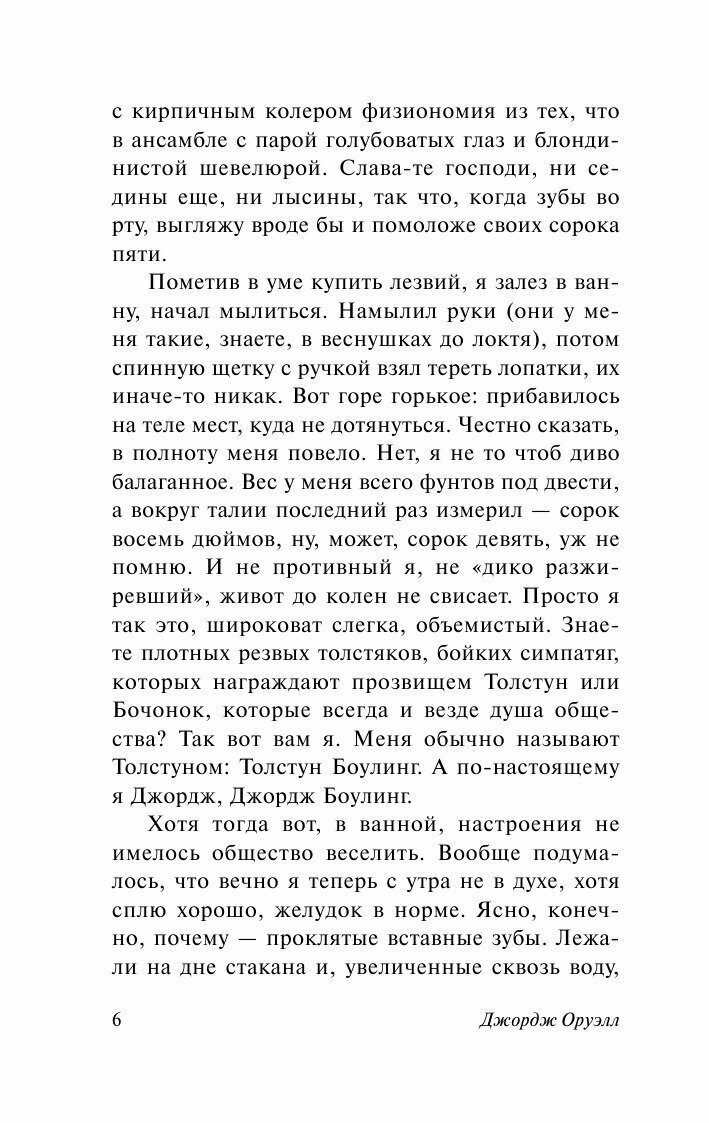 с кирпичным колером физиономия из тех, что в ансамбле с парой голубоватых глаз и блондинистой шевелюрой. Слава-те господи, ни седины еще, ни лысины, так что, когда зубы во рту, выгляжу вроде бы и помоложе своих сорока пяти.

Пометив в уме купить лезвий, я залез в ванну, начал мылиться. Намылил руки (они у меня такие, знаете, в веснушках до локтя), потом спинную щетку с ручкой взял тереть лопатки, их иначе-то никак. Вот горе горькое: прибавилось на теле мест, куда не дотянуться. Честно сказать, в полноту меня повело. Нет, я не то чтоб диво балаганное. Вес у меня всего фунтов под двести, а вокруг талии последний раз измерил — сорок восемь дюймов, ну, может, сорок девять, уж не помню. И не противный я, не «дико разжиревший», живот до колен не свисает. Просто я так это, широковат слегка, объемистый. Знаете плотных резвых толстяков, бойких симпатяг, которых награждают прозвищем Толстун или Бочонок, которые всегда и везде душа общества? Так вот вам я. Меня обычно называют Толстуном: Толстун Боулинг. А по-настоящему я Джордж, Джордж Боулинг.

Хотя тогда вот, в ванной, настроения не имелось общество веселить. Вообще подумалось, что вечно я теперь с утра не в духе, хотя сплю хорошо, желудок в норме. Ясно, конечно, почему — проклятые вставные зубы. Лежали на дне стакана и, увеличенные сквозь воду,

6 Джордж Оруэлл